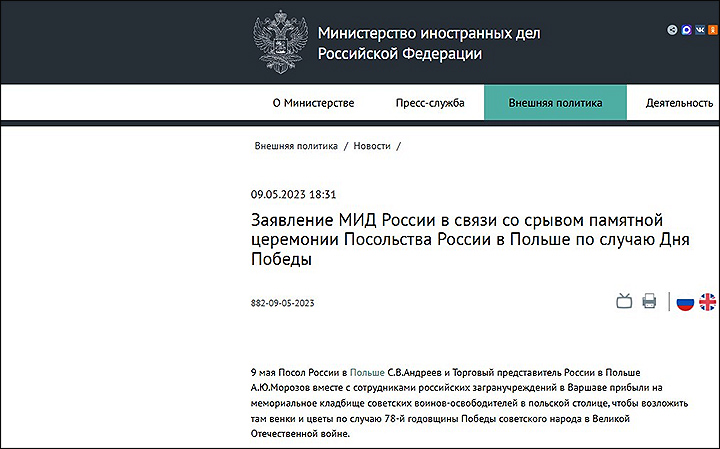 Министерство иностранных дел Российской Федерации

О Министерстве
Пресс-служба
Внешняя политика
Деятельность

Внешняя политика / Новости /

09.05.2023 18:31

Заявление МИД России в связи со срывом памятной церемонии Посольства России в Польше по случаю Дня Победы

882-09-05-2023

9 мая Посол России в Польше С.В.Андреев и Торговый представитель России в Польше А.Ю.Морозов вместе с сотрудниками российских загранучреждений в Варшаве прибыли на мемориальное кладбище советских воинов-освободителей в польской столице, чтобы возложить там венки и цветы по случаю 78-й годовщины Победы советского народа в Великой Отечественной войне.